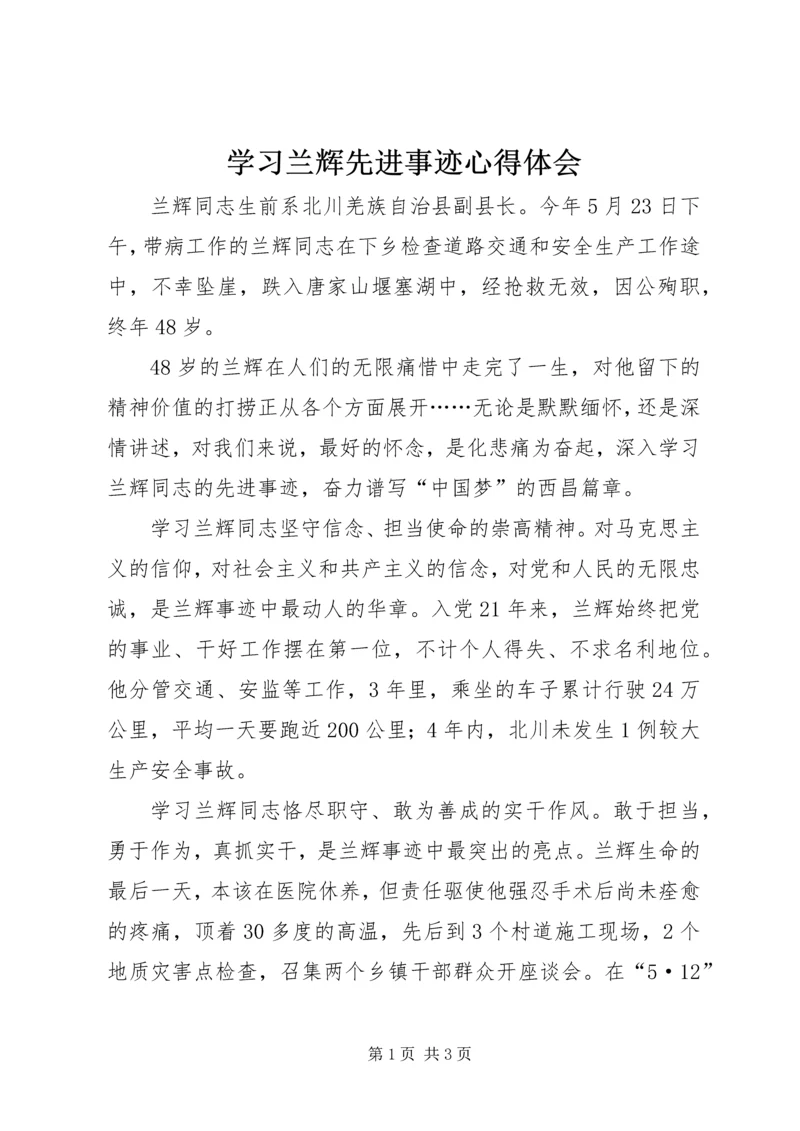 学习兰辉先进事迹心得体会

兰辉同志生前系北川羌族自治县副县长。今年5月23日下午，带病工作的兰辉同志在下乡检查道路交通和安全生产工作途中，不幸坠崖，跌入唐家山堰塞湖中，经抢救无效，因公殉职，终年48岁。

48岁的兰辉在人们的无限痛惜中走完了一生，对他留下的精神价值的打捞正从各个方面展开……无论是默默缅怀，还是深情讲述，对我们来说，最好的怀念，是化悲痛为奋起，深入学习兰辉同志的先进事迹，奋力谱写“中国梦”的西昌篇章。

学习兰辉同志坚守信念、担当使命的崇高精神。对马克思主义的信仰，对社会主义和共产主义的信念，对党和人民的无限忠诚，是兰辉事迹中最动人的华章。入党21年来，兰辉始终把党的事业、干好工作摆在第一位，不计个人得失、不求名利地位。他分管交通、安监等工作，3年里，乘坐的车子累计行驶24万公里，平均一天要跑近200公里；4年内，北川未发生1例较大生产安全事故。

学习兰辉同志恪尽职守、敢为善成的实干作风。敢于担当，勇于作为，真抓实干，是兰辉事迹中最突出的亮点。兰辉生命的最后一天，本该在医院休养，但责任驱使他强忍手术后尚未痊愈的疼痛，顶着30多度的高温，先后到3个村道施工现场，2个地质灾害点检查，召集两个乡镇干部群众开座谈会。在“5·12”

第1页 共3页